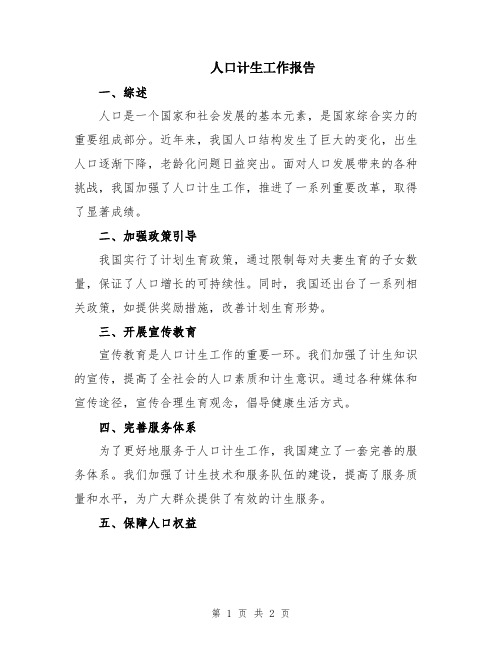 人口计生工作报告

一、综述

人口是一个国家和社会发展的基本元素，是国家综合实力的重要组成部分。近年来，我国人口结构发生了巨大的变化，出生人口逐渐下降，老龄化问题日益突出。面对人口发展带来的各种挑战，我国加强了人口计生工作，推进了一系列重要改革，取得了显著成绩。

二、加强政策引导

我国实行了计划生育政策，通过限制每对夫妻生育的子女数量，保证了人口增长的可持续性。同时，我国还出台了一系列相关政策，如提供奖励措施，改善计划生育形势。

三、开展宣传教育

宣传教育是人口计生工作的重要一环。我们加强了计生知识的宣传，提高了全社会的人口素质和计生意识。通过各种媒体和宣传途径，宣传合理生育观念，倡导健康生活方式。

四、完善服务体系

为了更好地服务于人口计生工作，我国建立了一套完善的服务体系。我们加强了计生技术和服务队伍的建设，提高了服务质量和水平，为广大群众提供了有效的计生服务。

五、保障人口权益

第 1 页 共 2 页